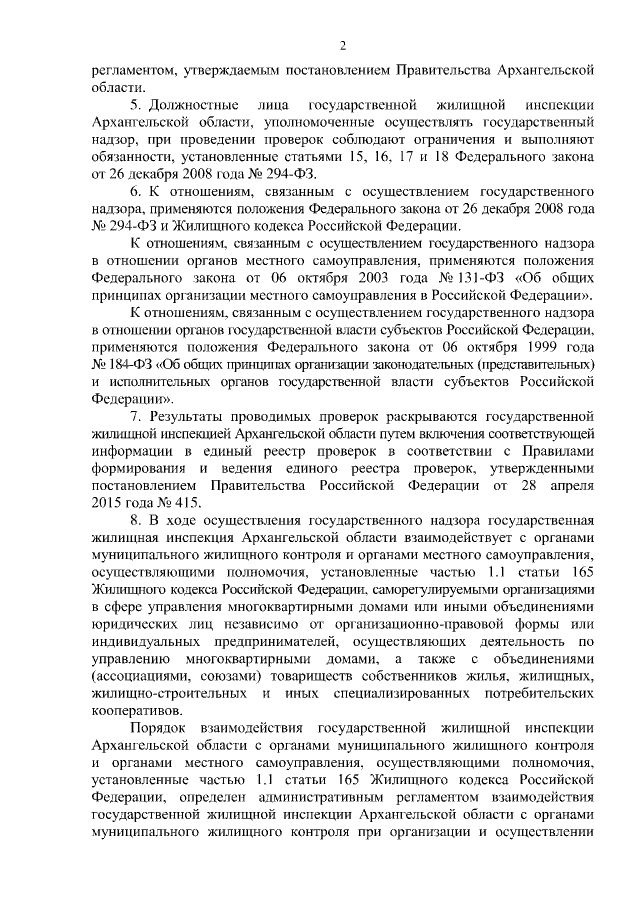 2

регламентом, утверждаемым постановлением Правительства Архангельской области.

5. Должностные лица государственной жилищной инспекции Архангельской области, уполномоченные осуществлять государственный надзор, при проведении проверок соблюдают ограничения и выполняют обязанности, установленные статьями 15, 16, 17 и 18 Федерального закона от 26 декабря 2008 года № 294-ФЗ.

6. К отношениям, связанным с осуществлением государственного надзора, применяются положения Федерального закона от 26 декабря 2008 года № 294-ФЗ и Жилищного кодекса Российской Федерации.

К отношениям, связанным с осуществлением государственного надзора в отношении органов местного самоуправления, применяются положения Федерального закона от 06 октября 2003 года № 131-ФЗ «Об общих принципах организации местного самоуправления в Российской Федерации».

К отношениям, связанным с осуществлением государственного надзора в отношении органов государственной власти субъектов Российской Федерации, применяются положения Федерального закона от 06 октября 1999 года № 184-ФЗ «Об общих принципах организации законодательных (представительных) и исполнительных органов государственной власти субъектов Российской Федерации».

7. Результаты проводимых проверок раскрываются государственной жилищной инспекцией Архангельской области путем включения соответствующей информации в единый реестр проверок в соответствии с Правилами формирования и ведения единого реестра проверок, утвержденными постановлением Правительства Российской Федерации от 28 апреля 2015 года № 415.

8. В ходе осуществления государственного надзора государственная жилищная инспекция Архангельской области взаимодействует с органами муниципального жилищного контроля и органами местного самоуправления, осуществляющими полномочия, установленные частью 1.1 статьи 165 Жилищного кодекса Российской Федерации, саморегулируемыми организациями в сфере управления многоквартирными домами или иными объединениями юридических лиц независимо от организационно-правовой формы или индивидуальных предпринимателей, осуществляющих деятельность по управлению многоквартирными домами, а также с объединениями (ассоциациями, союзами) товариществ собственников жилья, жилищных, жилищно-строительных и иных специализированных потребительских кооперативов.

Порядок взаимодействия государственной жилищной инспекции Архангельской области с органами муниципального жилищного контроля и органами местного самоуправления, осуществляющими полномочия, установленные частью 1.1 статьи 165 Жилищного кодекса Российской Федерации, определен административным регламентом взаимодействия государственной жилищной инспекции Архангельской области с органами муниципального жилищного контроля при организации и осуществлении